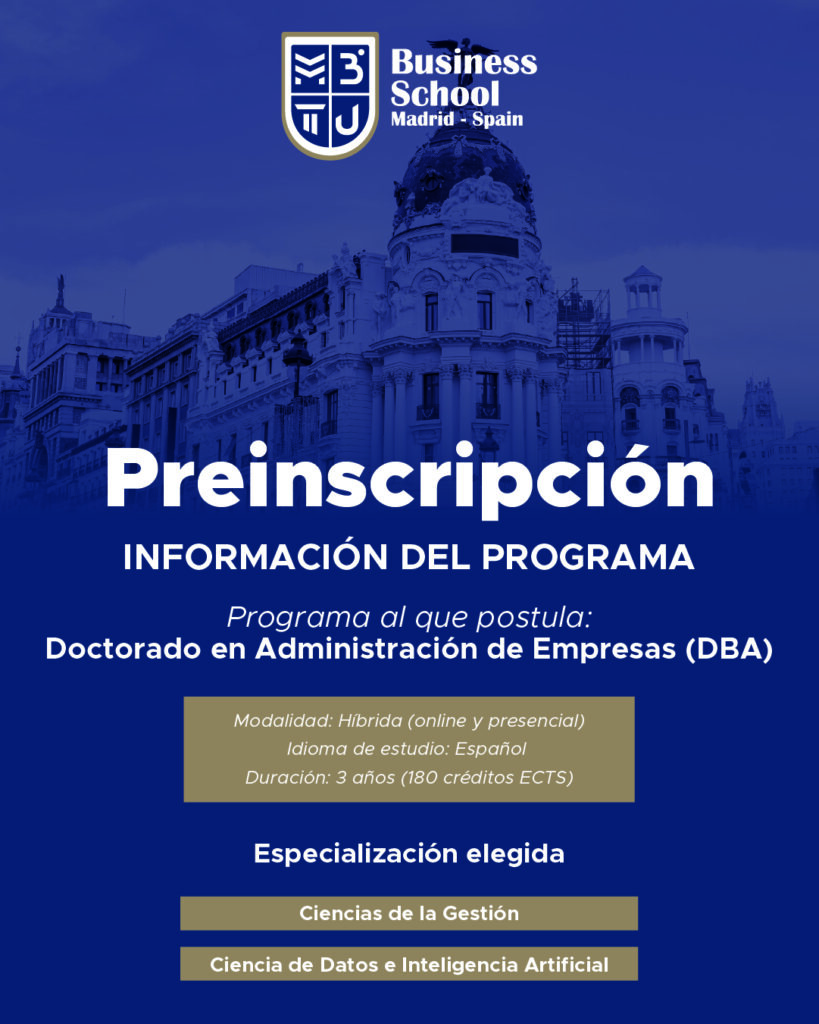 Business School
Madrid - Spain

Preinscripción

INFORMACIÓN DEL PROGRAMA

Programa al que postula:
Doctorado en Administración de Empresas (DBA)

Modalidad: Híbrida (online y presencial)
Idioma de estudio: Español
Duración: 3 años (180 créditos ECTS)

Especialización elegida

Ciencias de la Gestión

Ciencia de Datos e Inteligencia Artificial